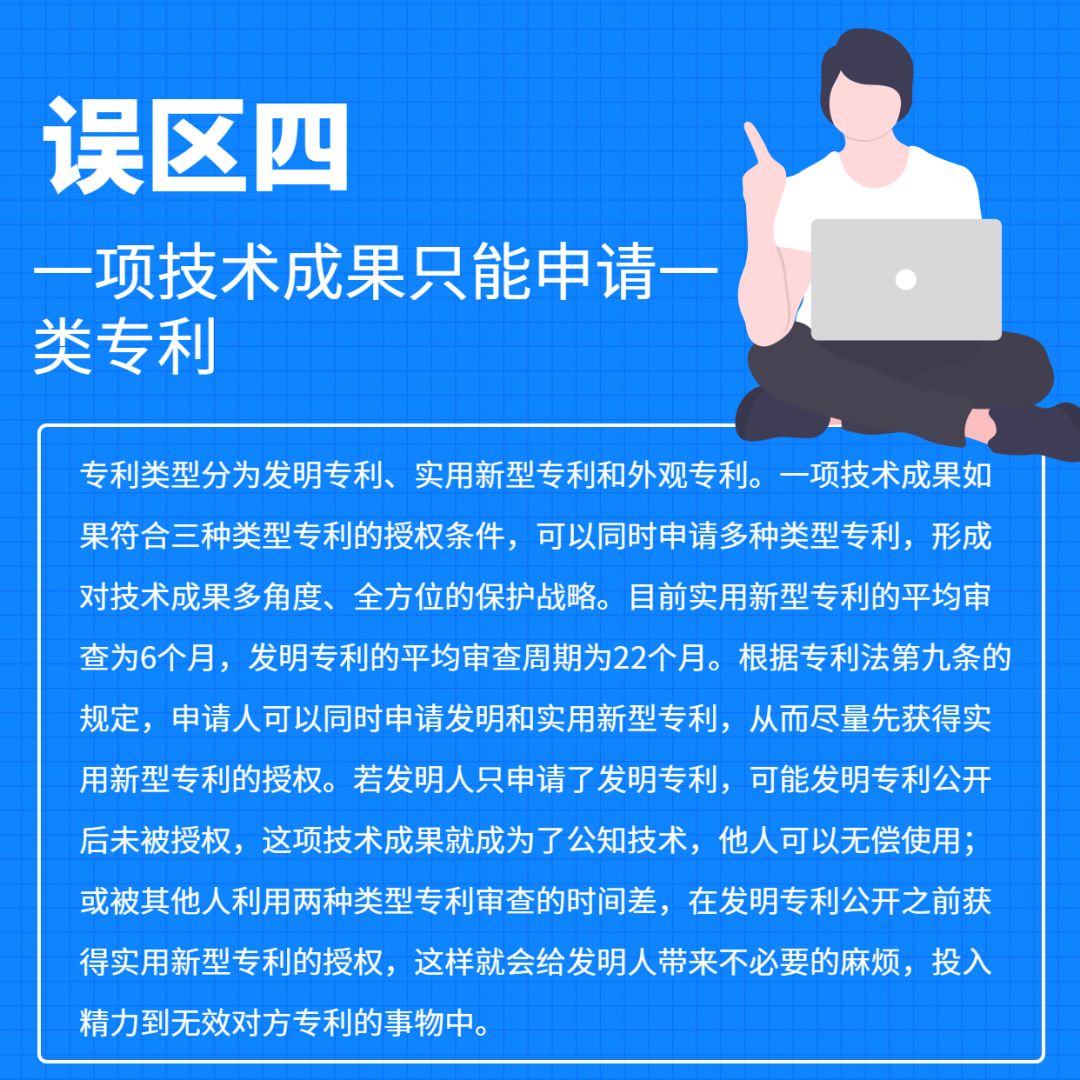 误区四

一项技术成果只能申请一类专利

专利类型分为发明专利、实用新型专利和外观专利。一项技术成果如果符合三种类型专利的授权条件，可以同时申请多种类型专利，形成对技术成果多角度、全方位的保护战略。目前实用新型专利的平均审查为6个月，发明专利的平均审查周期为22个月。根据专利法第九条的规定，申请人可以同时申请发明和实用新型专利，从而尽量先获得实用新型专利的授权。若发明人只申请了发明专利，可能发明专利公开后未被授权，这项技术成果就成为了公知技术，他人可以无偿使用；或被其他人利用两种类型专利审查的时间差，在发明专利公开之前获得实用新型专利的授权，这样就会给发明人带来不必要的麻烦，投入精力到无效对方专利的事物中。